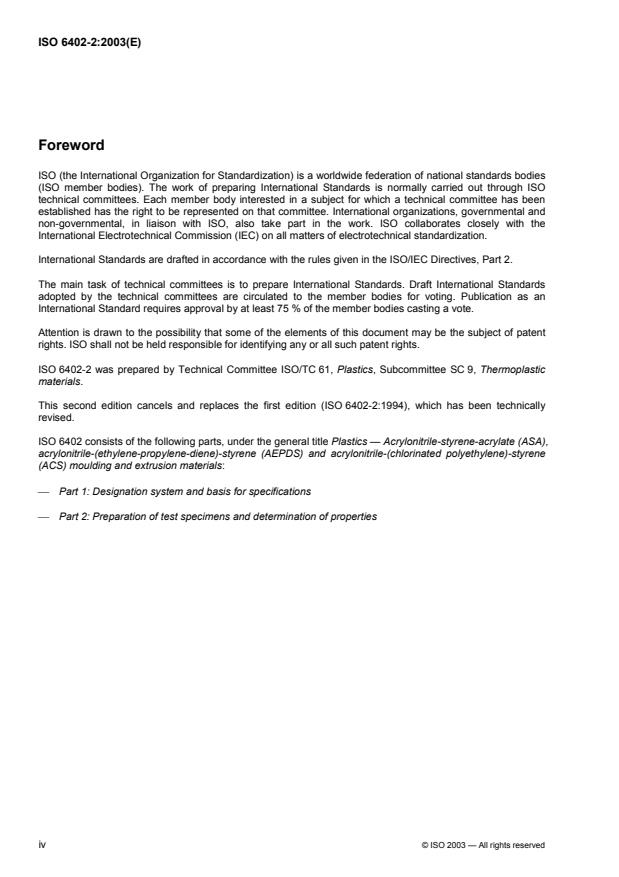 ISO 6402-2:2003(E)

Foreword

ISO (the International Organization for Standardization) is a worldwide federation of national standards bodies (ISO member bodies). The work of preparing International Standards is normally carried out through ISO technical committees. Each member body interested in a subject for which a technical committee has been established has the right to be represented on that committee. International organizations, governmental and non-governmental, in liaison with ISO, also take part in the work. ISO collaborates closely with the International Electrotechnical Commission (IEC) on all matters of electrotechnical standardization.

International Standards are drafted in accordance with the rules given in the ISO/IEC Directives, Part 2.

The main task of technical committees is to prepare International Standards. Draft International Standards adopted by the technical committees are circulated to the member bodies for voting. Publication as an International Standard requires approval by at least 75 % of the member bodies casting a vote.

Attention is drawn to the possibility that some of the elements of this document may be the subject of patent rights. ISO shall not be held responsible for identifying any or all such patent rights.

ISO 6402-2 was prepared by Technical Committee ISO/TC 61, Plastics, Subcommittee SC 9, Thermoplastic materials.

This second edition cancels and replaces the first edition (ISO 6402-2:1994), which has been technically revised.

ISO 6402 consists of the following parts, under the general title Plastics — Acrylonitrile-styrene-acrylate (ASA), acrylonitrile-(ethylene-propylene-diene)-styrene (AEPDS) and acrylonitrile-(chlorinated polyethylene)-styrene (ACS) moulding and extrusion materials:

— Part 1: Designation system and basis for specifications

— Part 2: Preparation of test specimens and determination of properties

iv

© ISO 2003 — All rights reserved